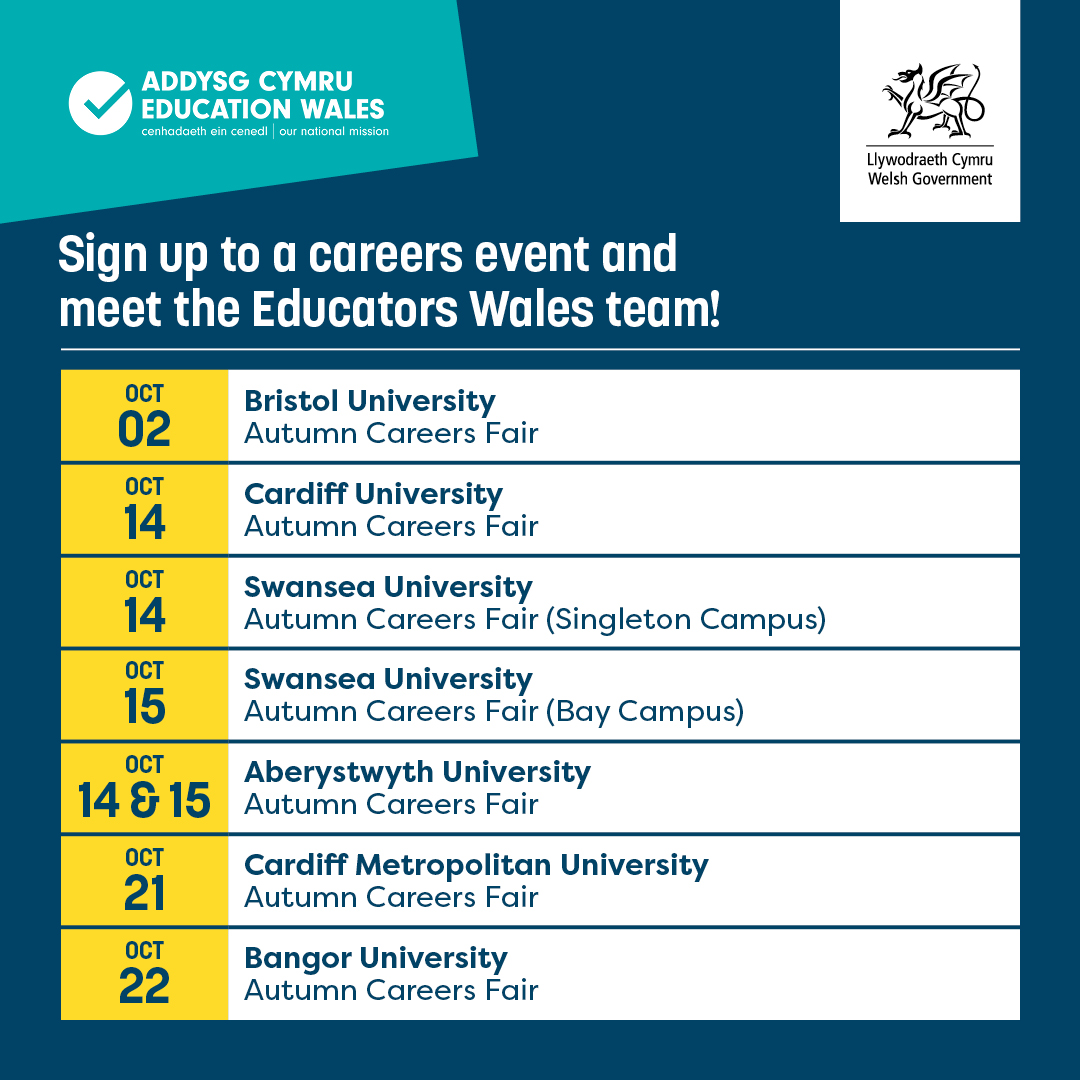 ADDYSG CYMRU
EDUCATION WALES
cenhadaeth ein cenedl | our national mission

Llywodraeth Cymru
Welsh Government

Sign up to a careers event and meet the Educators Wales team!

OCT
02
Bristol University
Autumn Careers Fair

OCT
14
Cardiff University
Autumn Careers Fair

OCT
14
Swansea University
Autumn Careers Fair (Singleton Campus)

OCT
15
Swansea University
Autumn Careers Fair (Bay Campus)

OCT
14 & 15
Aberystwyth University
Autumn Careers Fair

OCT
21
Cardiff Metropolitan University
Autumn Careers Fair

OCT
22
Bangor University
Autumn Careers Fair